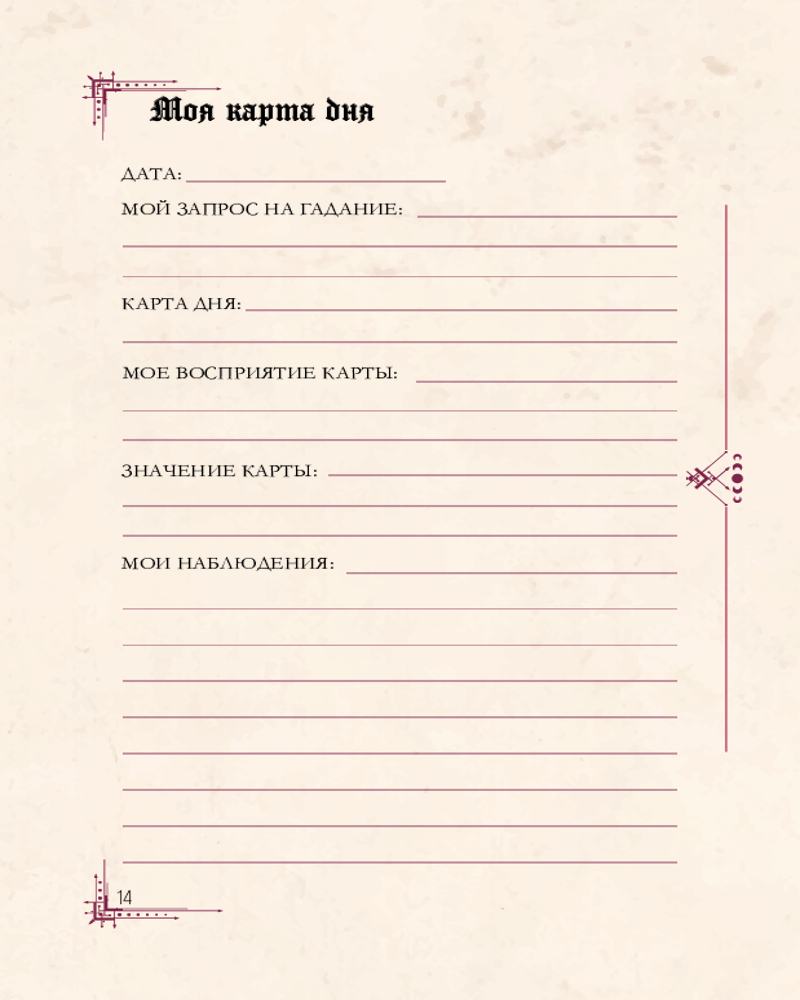 Моя карта дня

ДАТА:

МОЙ ЗАПРОС НА ГАДАНИЕ:

КАРТА ДНЯ:

МОЕ ВОСПРИЯТИЕ КАРТЫ:

ЗНАЧЕНИЕ КАРТЫ:

МОИ НАБЛЮДЕНИЯ:

14